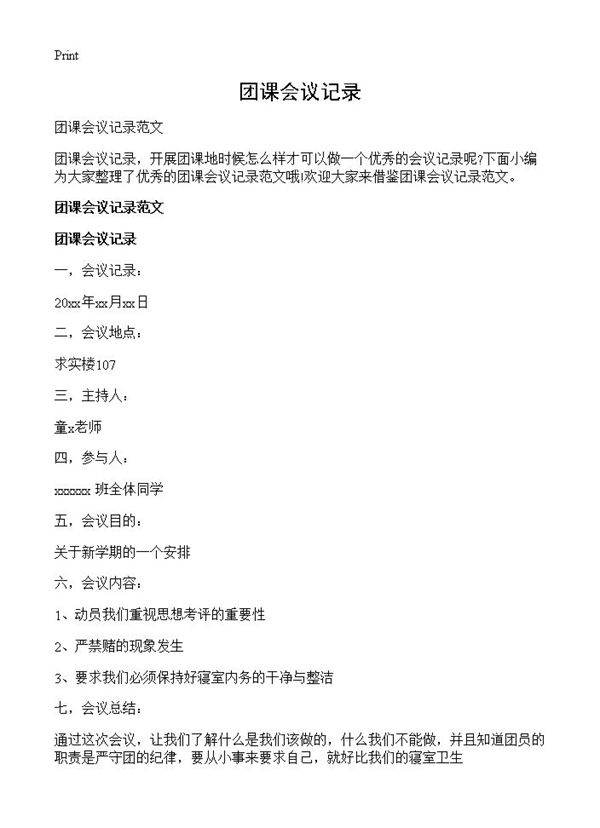 Print

团课会议记录

团课会议记录范文

团课会议记录，开展团课地时候怎么样才可以做一个优秀的会议记录呢?下面小编为大家整理了优秀的团课会议记录范文哦!欢迎大家来借鉴团课会议记录范文。

团课会议记录范文

团课会议记录

一，会议记录：

20xx年xx月xx日

二，会议地点：

求实楼107

三，主持人：

童x老师

四，参与人：

xxxxxx 班全体同学

五，会议目的：

关于新学期的一个安排

六，会议内容：

1、动员我们重视思想考评的重要性

2、严禁赌的现象发生

3、要求我们必须保持好寝室内务的干净与整洁

七，会议总结：

通过这次会议，让我们了解什么是我们该做的，什么我们不能做，并且知道团员的职责是严守团的纪律，要从小事来要求自己，就好比我们的寝室卫生